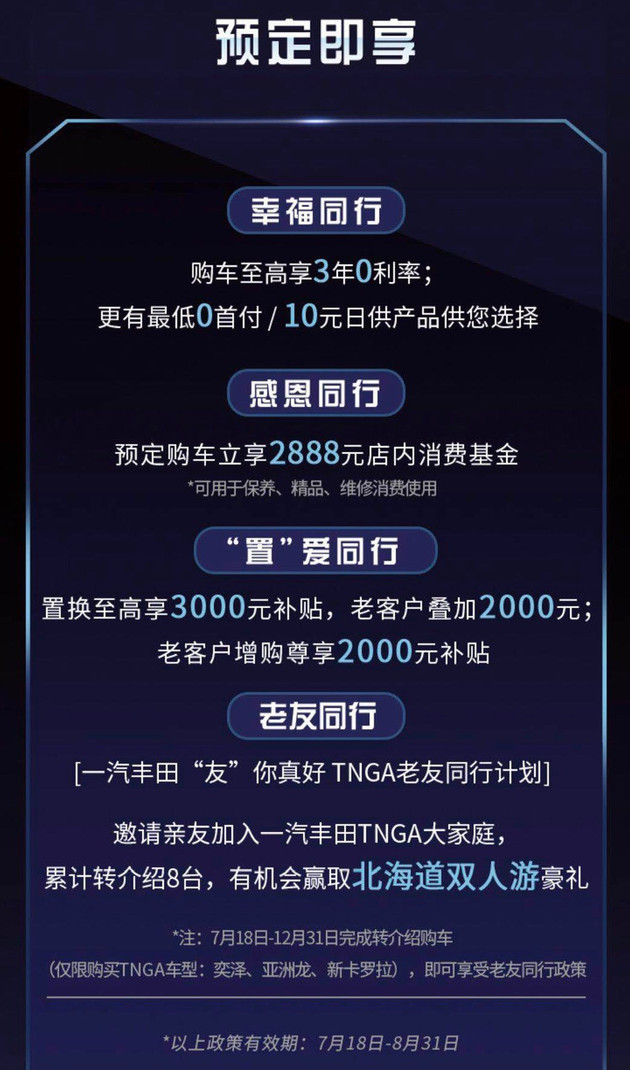 预定即享

幸福同行

购车至高享3年0利率；
更有最低0首付 / 10元日供产品供您选择

感恩同行

预定购车立享2888元店内消费基金
*可用于保养、精品、维修消费使用

“置”爱同行

置换至高享3000元补贴，老客户叠加2000元；
老客户增购尊享2000元补贴

老友同行

[一汽丰田“友”你真好 TNGA老友同行计划]

邀请亲友加入一汽丰田TNGA大家庭，
累计转介绍8台，有机会赢取北海道双人游豪礼

*注：7月18日-12月31日完成转介绍购车
（仅限购买TNGA车型：奕泽、亚洲龙、新卡罗拉），即可享受老友同行政策

*以上政策有效期：7月18日-8月31日